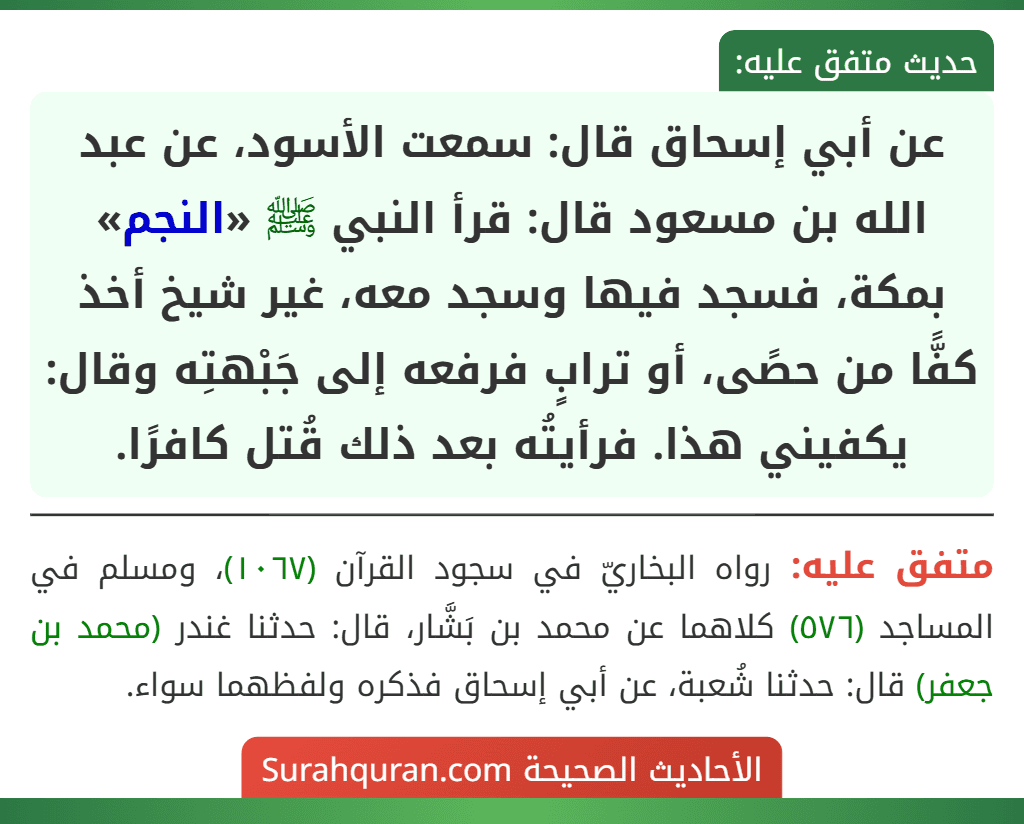 حديث متفق عليه:

عن أبي إسحاق قال: سمعت الأسود، عن عبد الله بن مسعود قال: قرأ النبي ﷺ «النجم» بمكة، فسجد فيها وسجد معه، غير شيخ أخذ كفًّا من حصًى، أو ترابٍ فرفعه إلى جَبْهتِه وقال: يكفيني هذا. فرأيتُه بعد ذلك قُتل كافرًا.

متفق عليه: رواه البخاريّ في سجود القرآن (١٠٦٧)، ومسلم في المساجد (٥٧٦) كلاهما عن محمد بن بَشَّار، قال: حدثنا غندر (محمد بن جعفر) قال: حدثنا شُعبة، عن أبي إسحاق فذكره ولفظهما سواء.

الأحاديث الصحيحة Surahquran.com